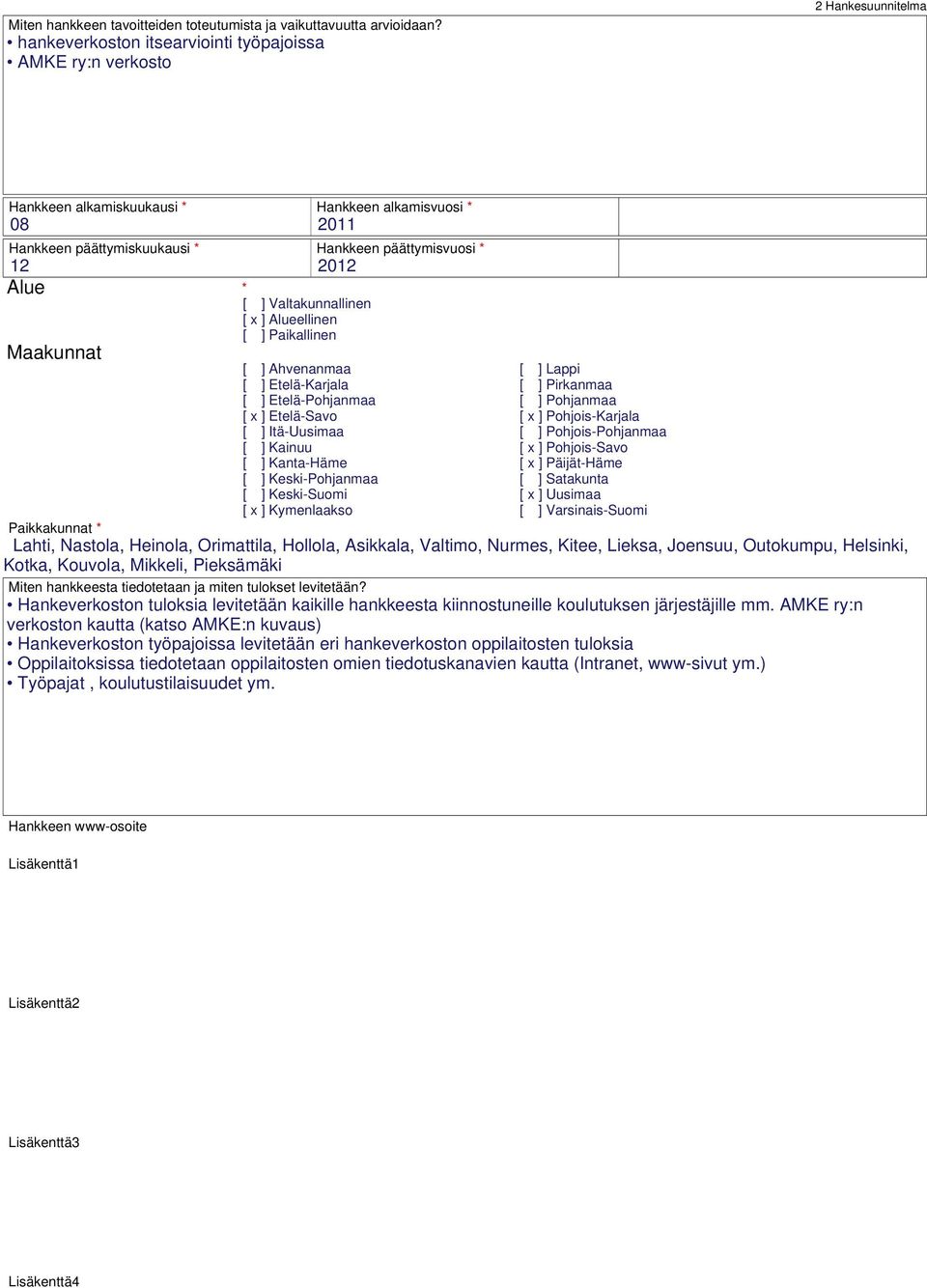 2 Hankesuunnitelma

Miten hankkeen tavoitteiden toteutumista ja vaikuttavuutta arvioidaan?
• hankeverkoston itsearviointi työpajoissa
• AMKE ry:n verkosto

Hankkeen alkamiskuukausi *
08

Hankkeen alkamisvuosi *
2011

Hankkeen päättymiskuukausi *
12

Hankkeen päättymisvuosi *
2012

Alue *
[ ] Valtakunnallinen
[ x ] Alueellinen
[ ] Paikallinen

Maakunnat
[ ] Ahvenanmaa
[ ] Etelä-Karjala
[ ] Etelä-Pohjanmaa
[ x ] Etelä-Savo
[ ] Itä-Uusimaa
[ ] Kainuu
[ ] Kanta-Häme
[ ] Keski-Pohjanmaa
[ ] Keski-Suomi
[ x ] Kymenlaakso

[ ] Lappi
[ ] Pirkanmaa
[ ] Pohjanmaa
[ x ] Pohjois-Karjala
[ ] Pohjois-Pohjanmaa
[ x ] Pohjois-Savo
[ x ] Päijät-Häme
[ ] Satakunta
[ x ] Uusimaa
[ ] Varsinais-Suomi

Paikkakunnat *
Lahti, Nastola, Heinola, Orimattila, Hollola, Asikkala, Valtimo, Nurmes, Kitee, Lieksa, Joensuu, Outokumpu, Helsinki, Kotka, Kouvola, Mikkeli, Pieksämäki

Miten hankkeesta tiedotetaan ja miten tulokset levitetään?
• Hankeverkoston tuloksia levitetään kaikille hankkeesta kiinnostuneille koulutuksen järjestäjille mm. AMKE ry:n verkoston kautta (katso AMKE:n kuvaus)
• Hankeverkoston työpajoissa levitetään eri hankeverkoston oppilaitosten tuloksia
• Oppilaitoksissa tiedotetaan oppilaitosten omien tiedotuskanavien kautta (Intranet, www-sivut ym.)
• Työpajat , koulutustilaisuudet ym.

Hankkeen www-osoite

Lisäkenttä1

Lisäkenttä2

Lisäkenttä3

Lisäkenttä4